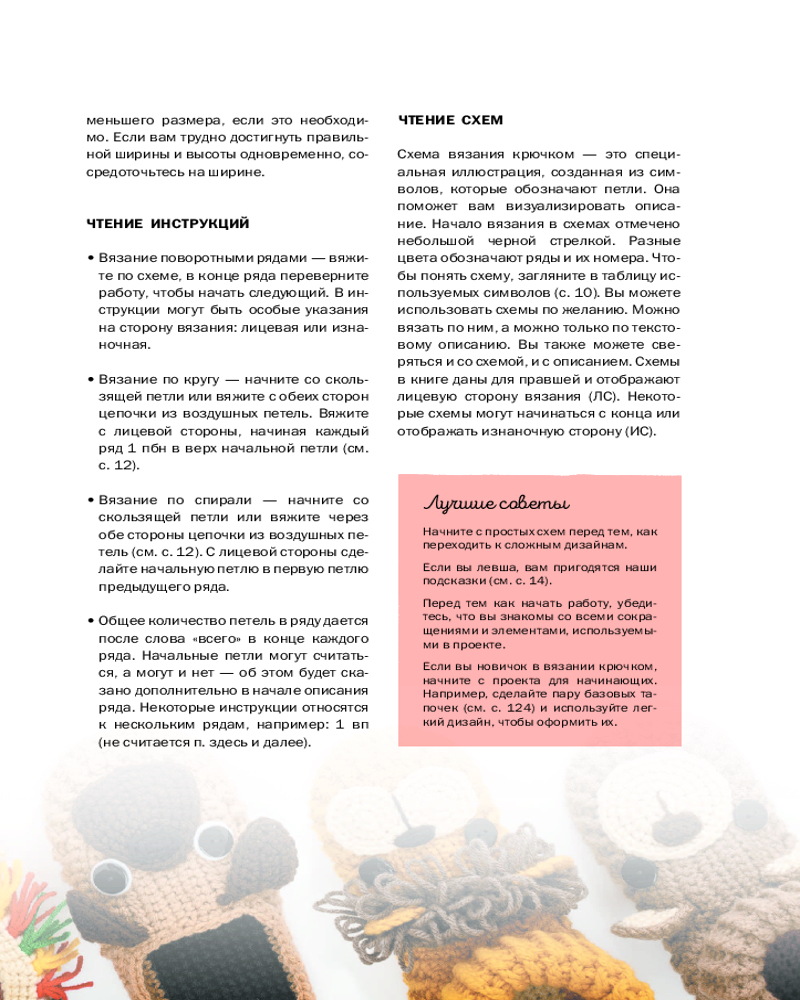 меньшего размера, если это необходимо. Если вам трудно достигнуть правильной ширины и высоты одновременно, сосредоточьтесь на ширине.

ЧТЕНИЕ ИНСТРУКЦИЙ

• Вязание поворотными рядами — вяжите по схеме, в конце ряда переверните работу, чтобы начать следующий. В инструкции могут быть особые указания на сторону вязания: лицевая или изнаночная.

• Вязание по кругу — начните со скользящей петли или вяжите с обеих сторон цепочки из воздушных петель. Вяжите с лицевой стороны, начиная каждый ряд 1 пбн в верх начальной петли (см. с. 12).

• Вязание по спирали — начните со скользящей петли или вяжите через обе стороны цепочки из воздушных петель (см. с. 12). С лицевой стороны сделайте начальную петлю в первую петлю предыдущего ряда.

• Общее количество петель в ряду дается после слова «всего» в конце каждого ряда. Начальные петли могут считаться, а могут и нет — об этом будет сказано дополнительно в начале описания ряда. Некоторые инструкции относятся к нескольким рядам, например: 1 вп (не считается п. здесь и далее).

ЧТЕНИЕ СХЕМ

Схема вязания крючком — это специальная иллюстрация, созданная из символов, которые обозначают петли. Она поможет вам визуализировать описание. Начало вязания в схемах отмечено небольшой черной стрелкой. Разные цвета обозначают ряды и их номера. Чтобы понять схему, загляните в таблицу используемых символов (с. 10). Вы можете использовать схемы по желанию. Можно вязать по ним, а можно только по текстовому описанию. Вы также можете сверяться и со схемой, и с описанием. Схемы в книге даны для правшей и отображают лицевую сторону вязания (ЛС). Некоторые схемы могут начинаться с конца или отображать изнаночную сторону (ИС).

Лучшие советы

Начните с простых схем перед тем, как переходить к сложным дизайнам.

Если вы левша, вам пригодятся наши подсказки (см. с. 14).

Перед тем как начать работу, убедитесь, что вы знакомы со всеми сокращениями и элементами, используемыми в проекте.

Если вы новичок в вязании крючком, начните с проекта для начинающих. Например, сделайте пару базовых тапочек (см. с. 124) и используйте легкий дизайн, чтобы оформить их.